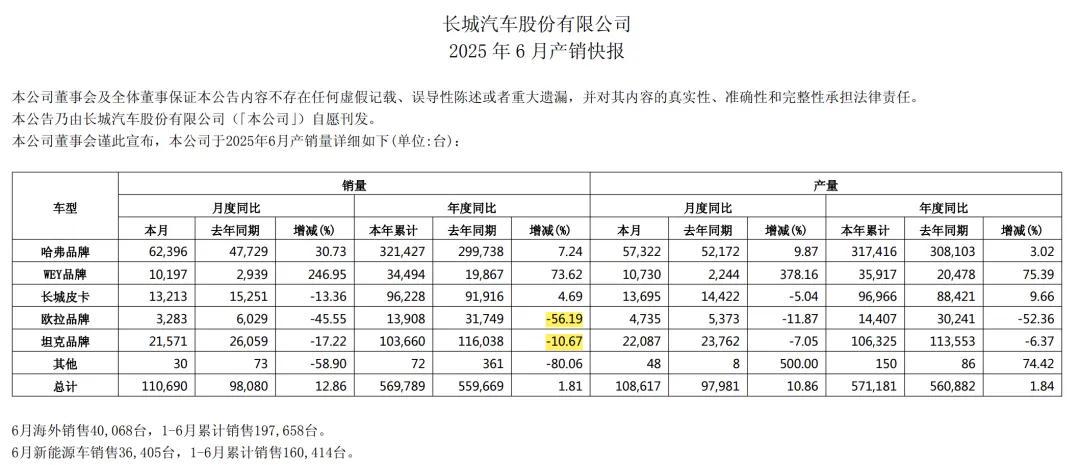 长城汽车股份有限公司
2025 年 6 月产销快报

本公司董事会及全体董事保证本公告内容不存在任何虚假记载、误导性陈述或者重大遗漏，并对其内容的真实性、准确性和完整性承担法律责任。
本公告乃由长城汽车股份有限公司（「本公司」）自愿刊发。
本公司董事会谨此宣布，本公司于2025年6月产销量详细如下(单位:台)：

| 车型 | 销量 | | | | | | 产量 | | | | | |
|---|---|---|---|---|---|---|---|---|---|---|---|---|
| | 月度同比 | | | 年度同比 | | | 月度同比 | | | 年度同比 | | |
| | 本月 | 去年同期 | 增减(%) | 本年累计 | 去年同期 | 增减(%) | 本月 | 去年同期 | 增减(%) | 本年累计 | 去年同期 | 增减(%) |
| 哈弗品牌 | 62,396 | 47,729 | 30.73 | 321,427 | 299,738 | 7.24 | 57,322 | 52,172 | 9.87 | 317,416 | 308,103 | 3.02 |
| WEY品牌 | 10,197 | 2,939 | 246.95 | 34,494 | 19,867 | 73.62 | 10,730 | 2,244 | 378.16 | 35,917 | 20,478 | 75.39 |
| 长城皮卡 | 13,213 | 15,251 | -13.36 | 96,228 | 91,916 | 4.69 | 13,695 | 14,422 | -5.04 | 96,966 | 88,421 | 9.66 |
| 欧拉品牌 | 3,283 | 6,029 | -45.55 | 13,908 | 31,749 | -56.19 | 4,735 | 5,373 | -11.87 | 14,407 | 30,241 | -52.36 |
| 坦克品牌 | 21,571 | 26,059 | -17.22 | 103,660 | 116,038 | -10.67 | 22,087 | 23,762 | -7.05 | 106,325 | 113,553 | -6.37 |
| 其他 | 30 | 73 | -58.90 | 72 | 361 | -80.06 | 48 | 8 | 500.00 | 150 | 86 | 74.42 |
| 总计 | 110,690 | 98,080 | 12.86 | 569,789 | 559,669 | 1.81 | 108,617 | 97,981 | 10.86 | 571,181 | 560,882 | 1.84 |

6月海外销售40,068台，1-6月累计销售197,658台。
6月新能源车销售36,405台，1-6月累计销售160,414台。